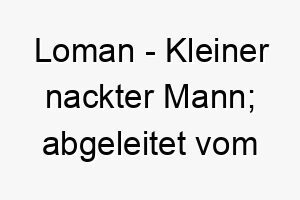 Loman - Kleiner nackter Mann; abgeleitet vom